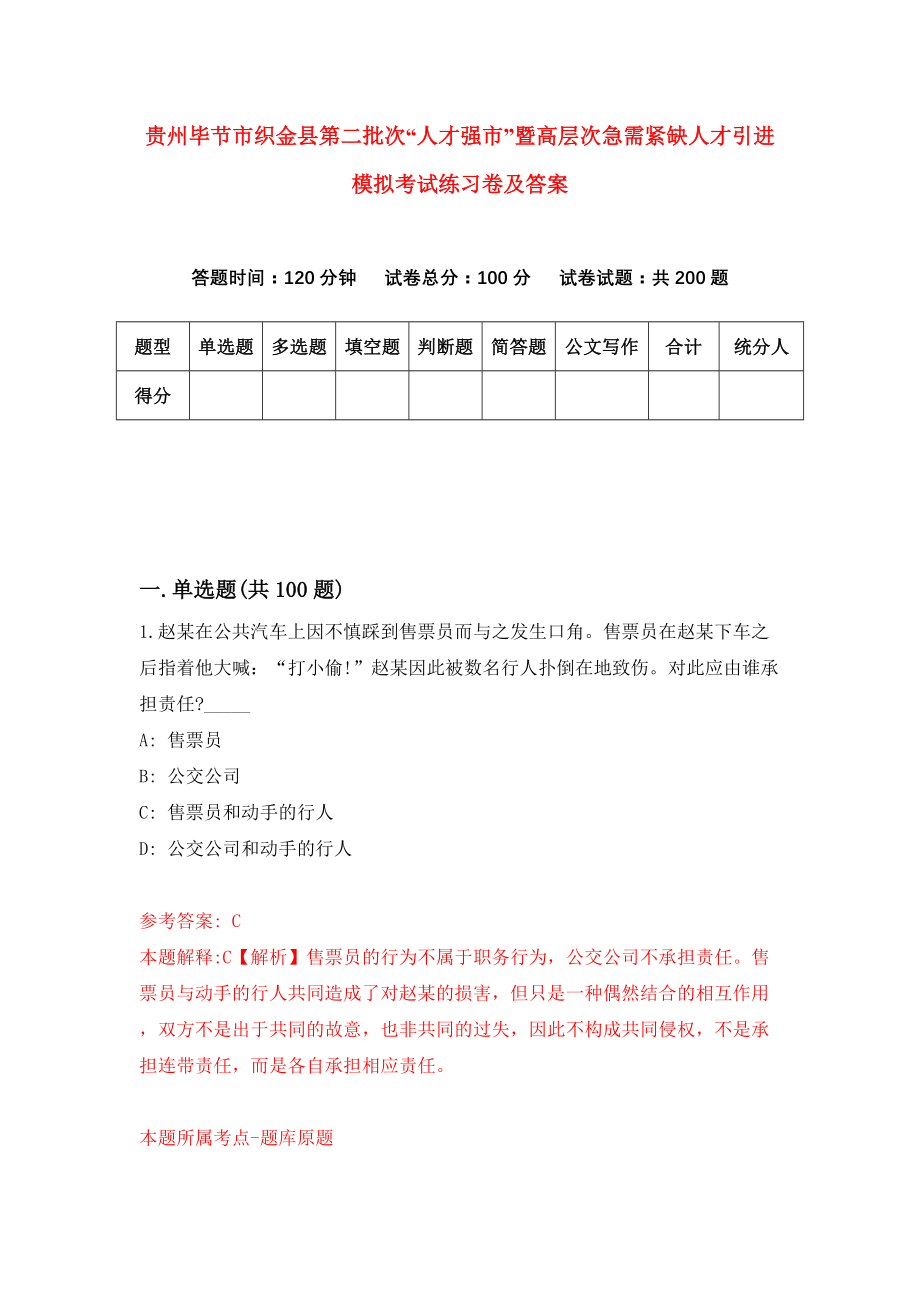 贵州毕节市织金县第二批次“人才强市”暨高层次急需紧缺人才引进模拟考试练习卷及答案

答题时间：120 分钟　　试卷总分：100 分　　试卷试题：共 200 题

| 题型 | 单选题 | 多选题 | 填空题 | 判断题 | 简答题 | 公文写作 | 合计 | 统分人 |
|---|---|---|---|---|---|---|---|---|
| 得分 | | | | | | | | |

一. 单选题(共 100 题)

1. 赵某在公共汽车上因不慎踩到售票员而与之发生口角。售票员在赵某下车之后指着他大喊：“打小偷!”赵某因此被数名行人扑倒在地致伤。对此应由谁承担责任?_____

A: 售票员

B: 公交公司

C: 售票员和动手的行人

D: 公交公司和动手的行人

参考答案: C

本题解释:C【解析】售票员的行为不属于职务行为，公交公司不承担责任。售票员与动手的行人共同造成了对赵某的损害，但只是一种偶然结合的相互作用，双方不是出于共同的故意，也非共同的过失，因此不构成共同侵权，不是承担连带责任，而是各自承担相应责任。

本题所属考点-题库原题